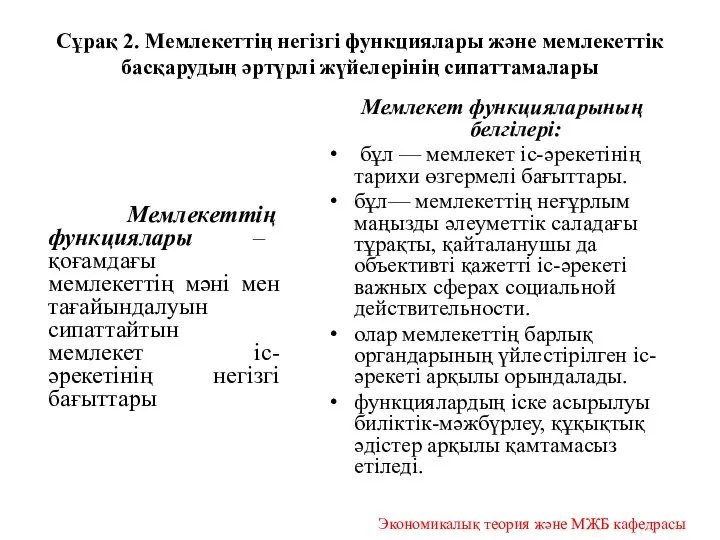 Сұрақ 2. Мемлекеттің негізгі функциялары және мемлекеттік басқарудың әртүрлі жүйелерінің сипаттамалары

Мемлекеттің функциялары – қоғамдағы мемлекеттің мәні мен тағайындалуын сипаттайтын мемлекет іс-әрекетінің негізгі бағыттары

Мемлекет функцияларының белгілері:

• бұл — мемлекет іс-әрекетінің тарихи өзгермелі бағыттары.
• бұл— мемлекеттің неғұрлым маңызды әлеуметтік саладағы тұрақты, қайталанушы да объективті қажетті іс-әрекеті важных сферах социальной действительности.
• олар мемлекеттің барлық органдарының үйлестірілген іс-әрекеті арқылы орындалады.
• функциялардың іске асырылуы биліктік-мәжбүрлеу, құқықтық әдістер арқылы қамтамасыз етіледі.

Экономикалық теория және МЖБ кафедрасы